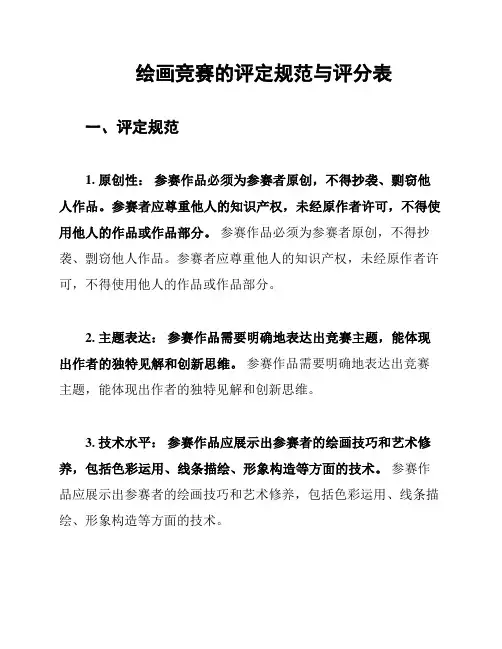 绘画竞赛的评定规范与评分表

一、评定规范

1. 原创性： 参赛作品必须为参赛者原创，不得抄袭、剽窃他人作品。参赛者应尊重他人的知识产权，未经原作者许可，不得使用他人的作品或作品部分。 参赛作品必须为参赛者原创，不得抄袭、剽窃他人作品。参赛者应尊重他人的知识产权，未经原作者许可，不得使用他人的作品或作品部分。

2. 主题表达： 参赛作品需要明确地表达出竞赛主题，能体现出作者的独特见解和创新思维。 参赛作品需要明确地表达出竞赛主题，能体现出作者的独特见解和创新思维。

3. 技术水平： 参赛作品应展示出参赛者的绘画技巧和艺术修养，包括色彩运用、线条描绘、形象构造等方面的技术。 参赛作品应展示出参赛者的绘画技巧和艺术修养，包括色彩运用、线条描绘、形象构造等方面的技术。